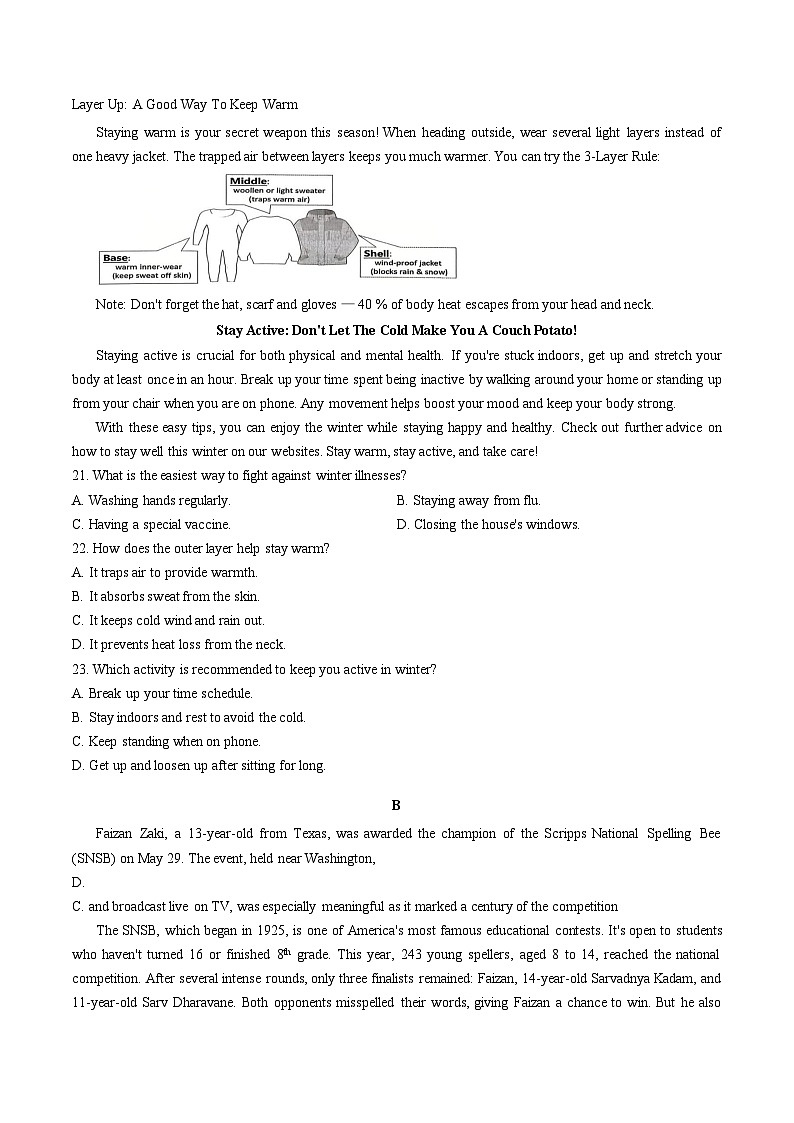 Layer Up: A Good Way To Keep Warm

Staying warm is your secret weapon this season! When heading outside, wear several light layers instead of one heavy jacket. The trapped air between layers keeps you much warmer. You can try the 3-Layer Rule:

Middle:
woollen or light sweater
(traps warm air)

Base:
warm inner-wear
(keep sweat off skin)

Shell:
wind-proof jacket
(blocks rain & snow)

Note: Don't forget the hat, scarf and gloves — 40 % of body heat escapes from your head and neck.

Stay Active: Don't Let The Cold Make You A Couch Potato!

Staying active is crucial for both physical and mental health. If you're stuck indoors, get up and stretch your body at least once in an hour. Break up your time spent being inactive by walking around your home or standing up from your chair when you are on phone. Any movement helps boost your mood and keep your body strong.

With these easy tips, you can enjoy the winter while staying happy and healthy. Check out further advice on how to stay well this winter on our websites. Stay warm, stay active, and take care!

21. What is the easiest way to fight against winter illnesses?
A. Washing hands regularly.
B. Staying away from flu.
C. Having a special vaccine.
D. Closing the house's windows.

22. How does the outer layer help stay warm?
A. It traps air to provide warmth.
B. It absorbs sweat from the skin.
C. It keeps cold wind and rain out.
D. It prevents heat loss from the neck.

23. Which activity is recommended to keep you active in winter?
A. Break up your time schedule.
B. Stay indoors and rest to avoid the cold.
C. Keep standing when on phone.
D. Get up and loosen up after sitting for long.

B

Faizan Zaki, a 13-year-old from Texas, was awarded the champion of the Scripps National Spelling Bee (SNSB) on May 29. The event, held near Washington,

D.

C. and broadcast live on TV, was especially meaningful as it marked a century of the competition

The SNSB, which began in 1925, is one of America's most famous educational contests. It's open to students who haven't turned 16 or finished $8^{th}$ grade. This year, 243 young spellers, aged 8 to 14, reached the national competition. After several intense rounds, only three finalists remained: Faizan, 14-year-old Sarvadnya Kadam, and 11-year-old Sarv Dharavane. Both opponents misspelled their words, giving Faizan a chance to win. But he also